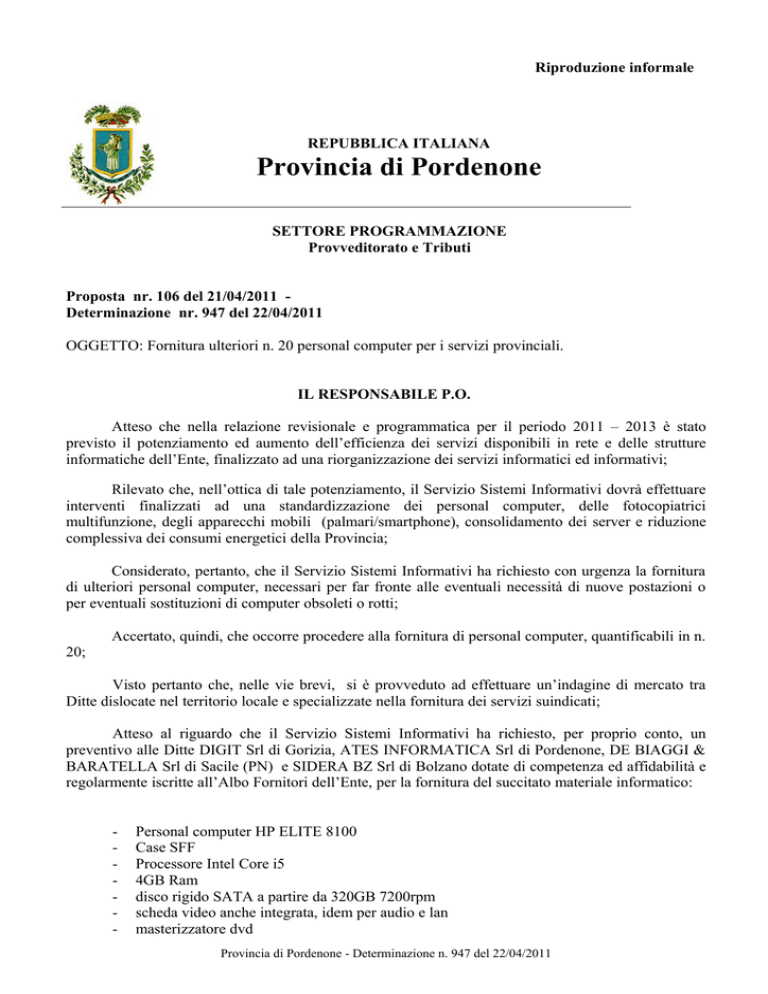 Riproduzione informale

REPUBBLICA ITALIANA
Provincia di Pordenone

SETTORE PROGRAMMAZIONE
Provveditorato e Tributi

Proposta nr. 106 del 21/04/2011 -
Determinazione nr. 947 del 22/04/2011

OGGETTO: Fornitura ulteriori n. 20 personal computer per i servizi provinciali.

IL RESPONSABILE P.O.

Atteso che nella relazione revisionale e programmatica per il periodo 2011 – 2013 è stato previsto il potenziamento ed aumento dell'efficienza dei servizi disponibili in rete e delle strutture informatiche dell'Ente, finalizzato ad una riorganizzazione dei servizi informatici ed informativi;

Rilevato che, nell'ottica di tale potenziamento, il Servizio Sistemi Informativi dovrà effettuare interventi finalizzati ad una standardizzazione dei personal computer, delle fotocopiatrici multifunzione, degli apparecchi mobili (palmari/smartphone), consolidamento dei server e riduzione complessiva dei consumi energetici della Provincia;

Considerato, pertanto, che il Servizio Sistemi Informativi ha richiesto con urgenza la fornitura di ulteriori personal computer, necessari per far fronte alle eventuali necessità di nuove postazioni o per eventuali sostituzioni di computer obsoleti o rotti;

Accertato, quindi, che occorre procedere alla fornitura di personal computer, quantificabili in n. 20;

Visto pertanto che, nelle vie brevi, si è provveduto ad effettuare un'indagine di mercato tra Ditte dislocate nel territorio locale e specializzate nella fornitura dei servizi suindicati;

Atteso al riguardo che il Servizio Sistemi Informativi ha richiesto, per proprio conto, un preventivo alle Ditte DIGIT Srl di Gorizia, ATES INFORMATICA Srl di Pordenone, DE BIAGGI & BARATELLA Srl di Sacile (PN) e SIDERA BZ Srl di Bolzano dotate di competenza ed affidabilità e regolarmente iscritte all'Albo Fornitori dell'Ente, per la fornitura del succitato materiale informatico:

- Personal computer HP ELITE 8100
- Case SFF
- Processore Intel Core i5
- 4GB Ram
- disco rigido SATA a partire da 320GB 7200rpm
- scheda video anche integrata, idem per audio e lan
- masterizzatore dvd

Provincia di Pordenone - Determinazione n. 947 del 22/04/2011